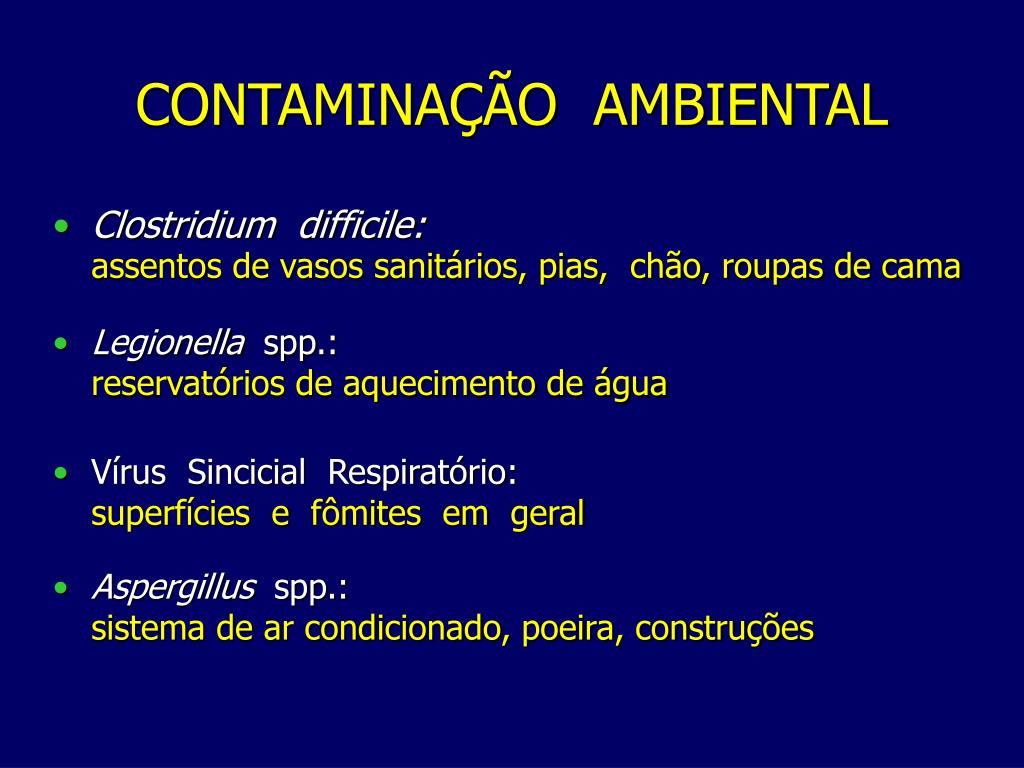 CONTAMINAÇÃO AMBIENTAL

• Clostridium difficile:
assentos de vasos sanitários, pias, chão, roupas de cama

• Legionella spp.:
reservatórios de aquecimento de água

• Vírus Sincicial Respiratório:
superfícies e fômites em geral

• Aspergillus spp.:
sistema de ar condicionado, poeira, construções